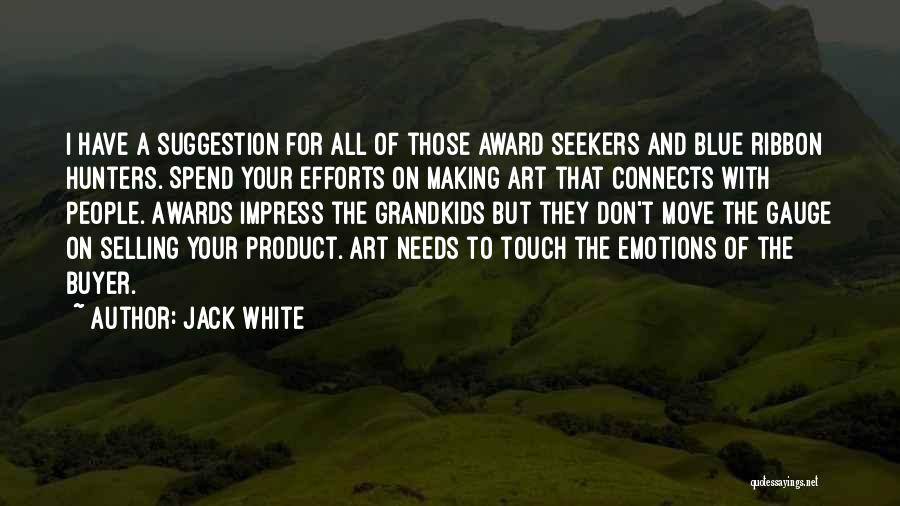 I HAVE A SUGGESTION FOR ALL OF THOSE AWARD SEEKERS AND BLUE RIBBON HUNTERS. SPEND YOUR EFFORTS ON MAKING ART THAT CONNECTS WITH PEOPLE. AWARDS IMPRESS THE GRANDKIDS BUT THEY DON'T MOVE THE GAUGE ON SELLING YOUR PRODUCT. ART NEEDS TO TOUCH THE EMOTIONS OF THE BUYER.

~ AUTHOR: JACK WHITE

quotessayings.net